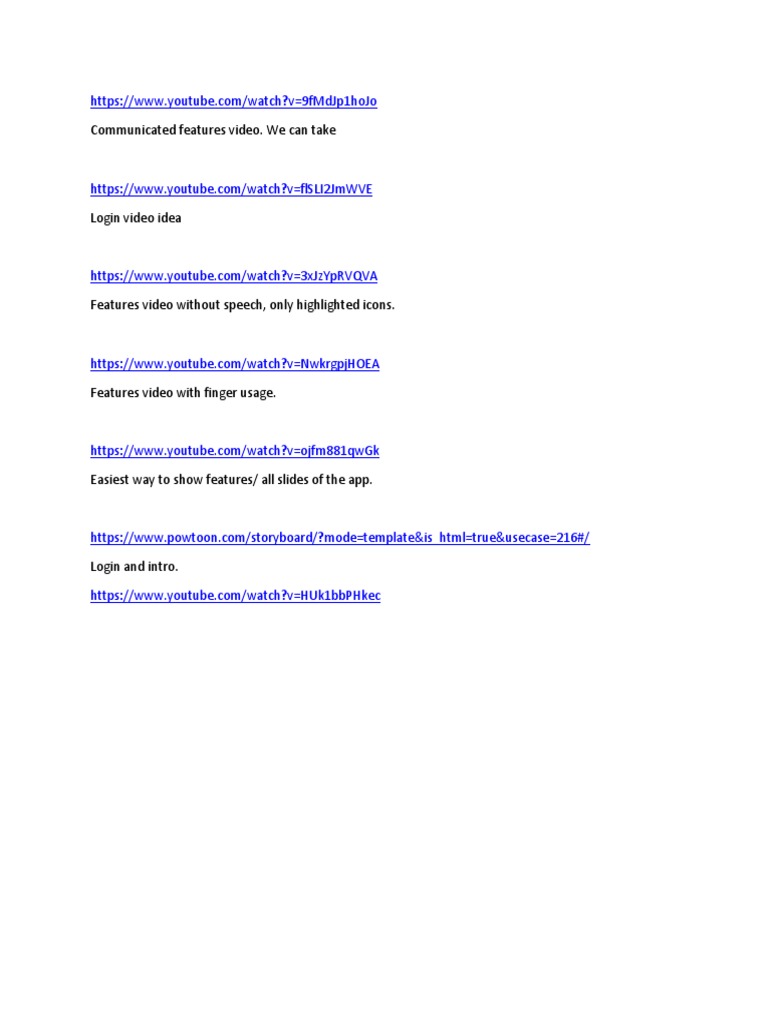 https://www.youtube.com/watch?v=9fMdJp1hoJo

Communicated features video. We can take

https://www.youtube.com/watch?v=flSLI2JmWVE

Login video idea

https://www.youtube.com/watch?v=3xJzYpRVQVA

Features video without speech, only highlighted icons.

https://www.youtube.com/watch?v=NwkrgpjHOEA

Features video with finger usage.

https://www.youtube.com/watch?v=ojfm881qwGk

Easiest way to show features/ all slides of the app.

https://www.powtoon.com/storyboard/?mode=template&is_html=true&usecase=216#/

Login and intro.

https://www.youtube.com/watch?v=HUk1bbPHkec